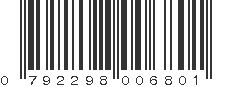 0 792298 006801